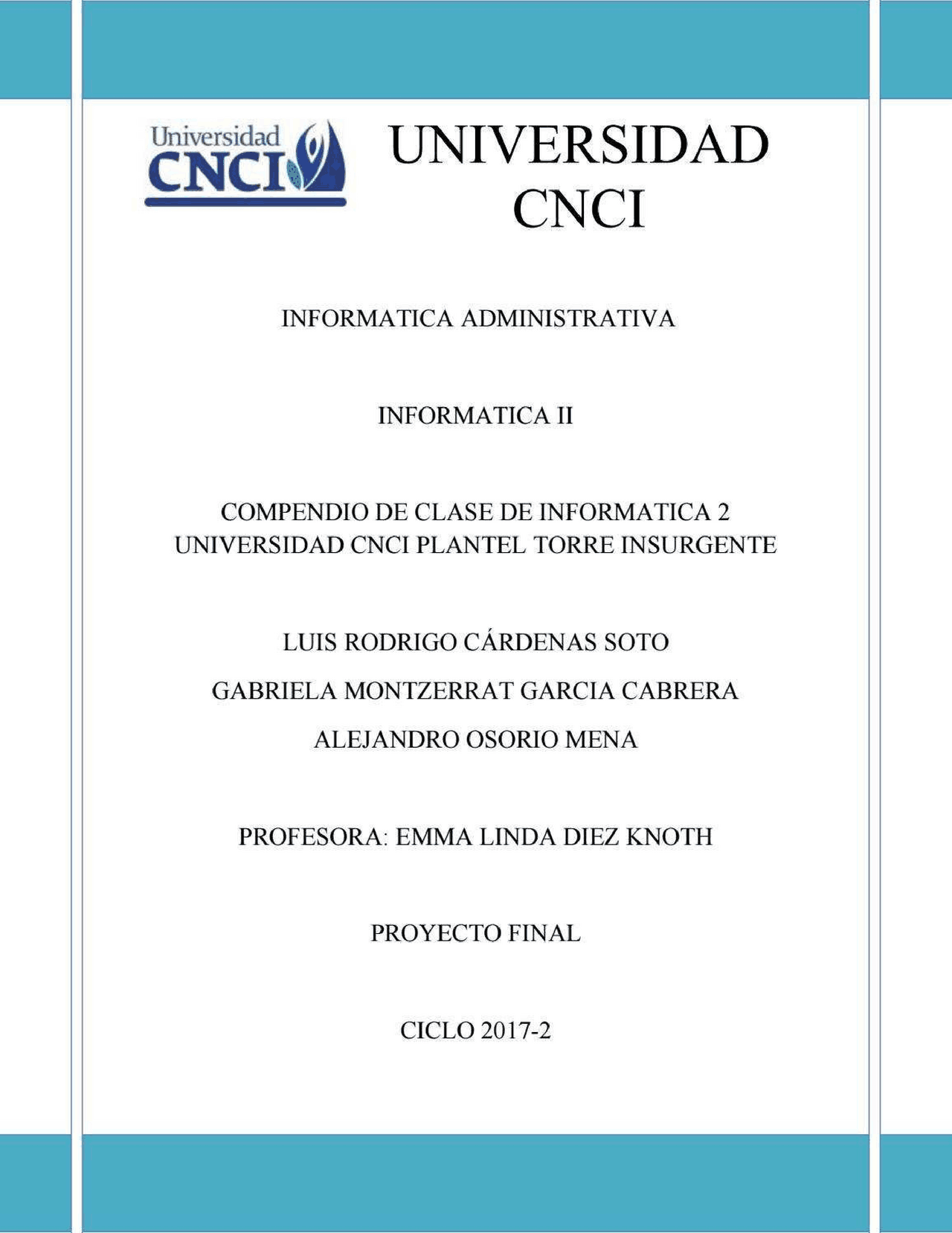 Universidad CNCI

UNIVERSIDAD CNCI

INFORMATICA ADMINISTRATIVA

INFORMATICA II

COMPENDIO DE CLASE DE INFORMATICA 2 UNIVERSIDAD CNCI PLANTEL TORRE INSURGENTE

LUIS RODRIGO CÁRDENAS SOTO

GABRIELA MONTZERRAT GARCIA CABRERA

ALEJANDRO OSORIO MENA

PROFESORA: EMMA LINDA DIEZ KNOTH

PROYECTO FINAL

CICLO 2017-2